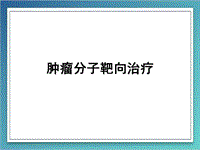 肿瘤分子靶向治疗